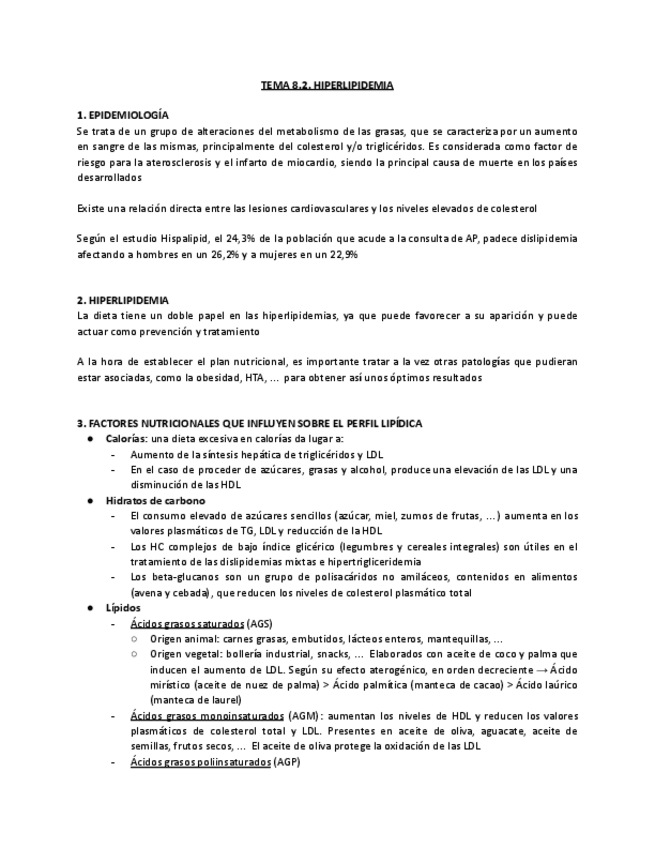 TEMA 8.2. HIPERLIPIDEMIA

1. EPIDEMIOLOGÍA
Se trata de un grupo de alteraciones del metabolismo de las grasas, que se caracteriza por un aumento en sangre de las mismas, principalmente del colesterol y/o triglicéridos. Es considerada como factor de riesgo para la aterosclerosis y el infarto de miocardio, siendo la principal causa de muerte en los países desarrollados

Existe una relación directa entre las lesiones cardiovasculares y los niveles elevados de colesterol

Según el estudio Hispalipid, el 24,3% de la población que acude a la consulta de AP, padece dislipidemia afectando a hombres en un 26,2% y a mujeres en un 22,9%

2. HIPERLIPIDEMIA
La dieta tiene un doble papel en las hiperlipidemias, ya que puede favorecer a su aparición y puede actuar como prevención y tratamiento

A la hora de establecer el plan nutricional, es importante tratar a la vez otras patologías que pudieran estar asociadas, como la obesidad, HTA, ... para obtener así unos óptimos resultados

3. FACTORES NUTRICIONALES QUE INFLUYEN SOBRE EL PERFIL LIPÍDICA
● Calorías: una dieta excesiva en calorías da lugar a:
- Aumento de la síntesis hepática de triglicéridos y LDL
- En el caso de proceder de azúcares, grasas y alcohol, produce una elevación de las LDL y una disminución de las HDL
● Hidratos de carbono
- El consumo elevado de azúcares sencillos (azúcar, miel, zumos de frutas, ...) aumenta en los valores plasmáticos de TG, LDL y reducción de la HDL
- Los HC complejos de bajo índice glicérico (legumbres y cereales integrales) son útiles en el tratamiento de las dislipidemias mixtas e hipertrigliceridemia
- Los beta-glucanos son un grupo de polisacáridos no amiláceos, contenidos en alimentos (avena y cebada), que reducen los niveles de colesterol plasmático total
● Lípidos
- Ácidos grasos saturados (AGS)
○ Origen animal: carnes grasas, embutidos, lácteos enteros, mantequillas, ...
○ Origen vegetal: bollería industrial, snacks, ... Elaborados con aceite de coco y palma que inducen el aumento de LDL. Según su efecto aterogénico, en orden decreciente → Ácido mirístico (aceite de nuez de palma) > Ácido palmítica (manteca de cacao) > Ácido laúrico (manteca de laurel)
- Ácidos grasos monoinsaturados (AGM): aumentan los niveles de HDL y reducen los valores plasmáticos de colesterol total y LDL. Presentes en aceite de oliva, aguacate, aceite de semillas, frutos secos, ... El aceite de oliva protege la oxidación de las LDL
- Ácidos grasos poliinsaturados (AGP)